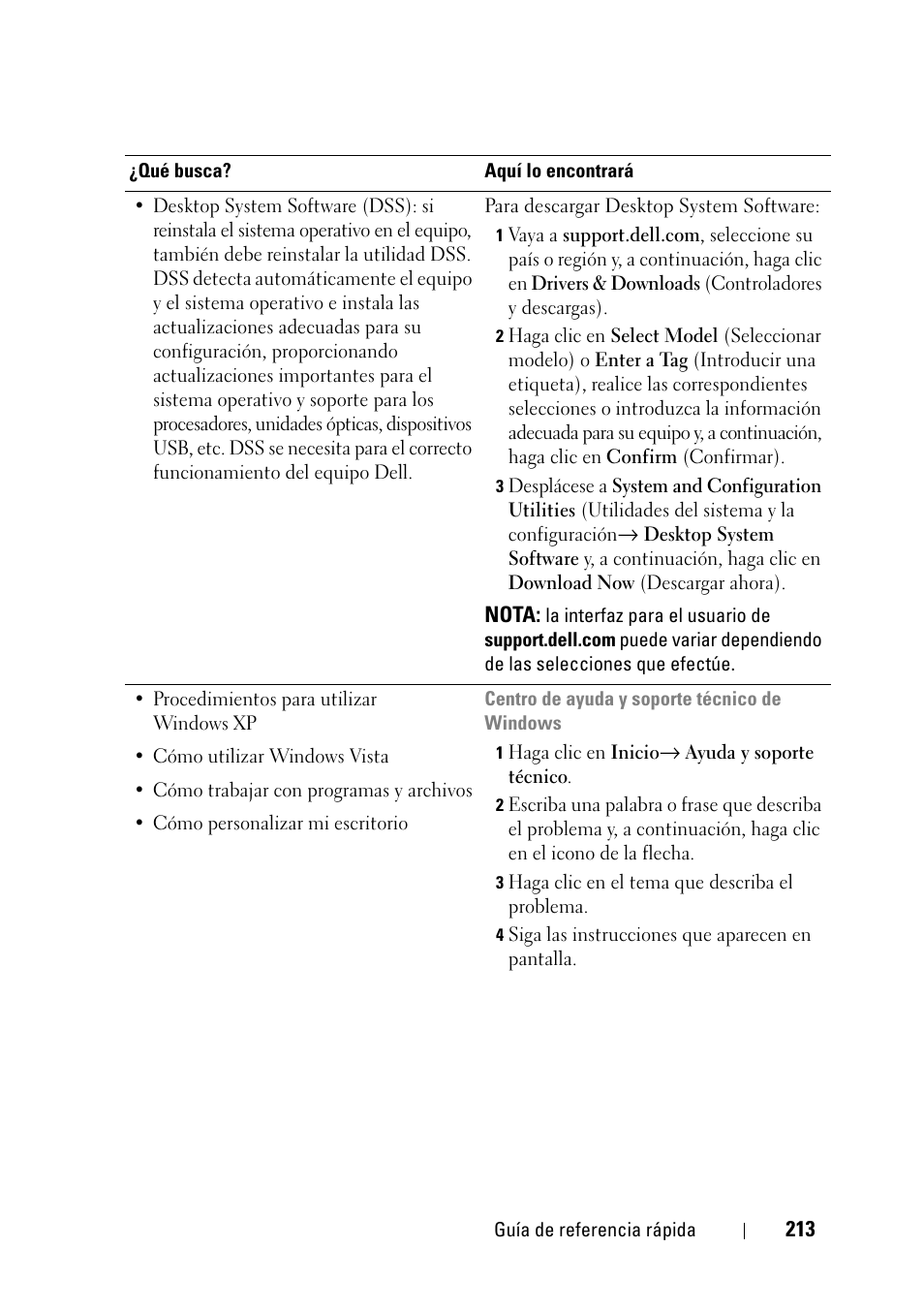 | ¿Qué busca? | Aquí lo encontrará |
|---|---|
| • Desktop System Software (DSS): si reinstala el sistema operativo en el equipo, también debe reinstalar la utilidad DSS. DSS detecta automáticamente el equipo y el sistema operativo e instala las actualizaciones adecuadas para su configuración, proporcionando actualizaciones importantes para el sistema operativo y soporte para los procesadores, unidades ópticas, dispositivos USB, etc. DSS se necesita para el correcto funcionamiento del equipo Dell. | Para descargar Desktop System Software: 1 Vaya a support.dell.com, seleccione su país o región y, a continuación, haga clic en Drivers & Downloads (Controladores y descargas). 2 Haga clic en Select Model (Seleccionar modelo) o Enter a Tag (Introducir una etiqueta), realice las correspondientes selecciones o introduzca la información adecuada para su equipo y, a continuación, haga clic en Confirm (Confirmar). 3 Desplácese a System and Configuration Utilities (Utilidades del sistema y la configuración→ Desktop System Software y, a continuación, haga clic en Download Now (Descargar ahora). NOTA: la interfaz para el usuario de support.dell.com puede variar dependiendo de las selecciones que efectúe. |
| • Procedimientos para utilizar Windows XP • Cómo utilizar Windows Vista • Cómo trabajar con programas y archivos • Cómo personalizar mi escritorio | Centro de ayuda y soporte técnico de Windows 1 Haga clic en Inicio→ Ayuda y soporte técnico. 2 Escriba una palabra o frase que describa el problema y, a continuación, haga clic en el icono de la flecha. 3 Haga clic en el tema que describa el problema. 4 Siga las instrucciones que aparecen en pantalla. |

Guía de referencia rápida | 213